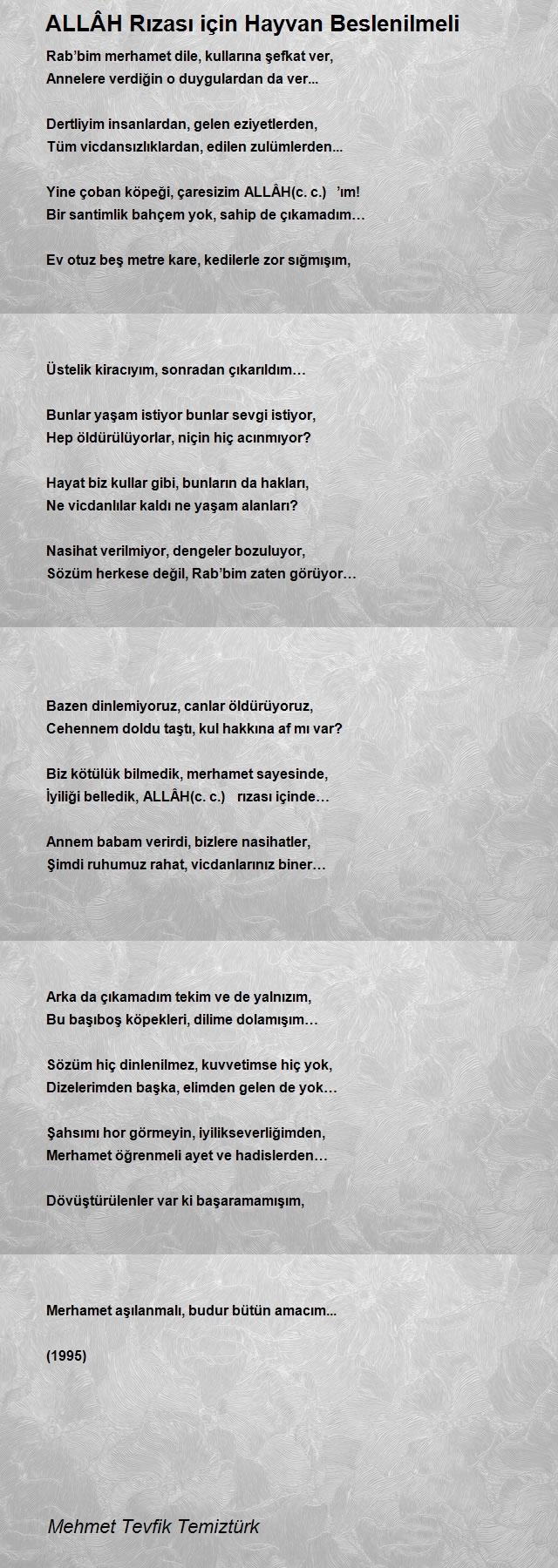 ALLÂH Rızası için Hayvan Beslenilmeli

Rab'bim merhamet dile, kullarına şefkat ver,
Annelere verdiğin o duygulardan da ver...

Dertliyim insanlardan, gelen eziyetlerden,
Tüm vicdansızlıklardan, edilen zulümlerden...

Yine çoban köpeği, çaresizim ALLÂH(c. c.) 'ım!
Bir santimlik bahçem yok, sahip de çıkamadım…

Ev otuz beş metre kare, kedilerle zor sığmışım,

Üstelik kiracıyım, sonradan çıkarıldım…

Bunlar yaşam istiyor bunlar sevgi istiyor,
Hep öldürülüyorlar, niçin hiç acınmıyor?

Hayat biz kullar gibi, bunların da hakları,
Ne vicdanlılar kaldı ne yaşam alanları?

Nasihat verilmiyor, dengeler bozuluyor,
Sözüm herkese değil, Rab'bim zaten görüyor…

Bazen dinlemiyoruz, canlar öldürüyoruz,
Cehennem doldu taştı, kul hakkına af mı var?

Biz kötülük bilmedik, merhamet sayesinde,
İyiliği belledik, ALLÂH(c. c.) rızası içinde…

Annem babam verirdi, bizlere nasihatler,
Şimdi ruhumuz rahat, vicdanlarınız biner…

Arka da çıkamadım tekim ve de yalnızım,
Bu başıboş köpekleri, dilime dolamışım…

Sözüm hiç dinlenilmez, kuvvetimse hiç yok,
Dizelerimden başka, elimden gelen de yok…

Şahsımı hor görmeyin, iyilikseverliğimden,
Merhamet öğrenmeli ayet ve hadislerden…

Dövüştürülenler var ki başaramamışım,

Merhamet aşılanmalı, budur bütün amacım...

(1995)

Mehmet Tevfik Temiztürk